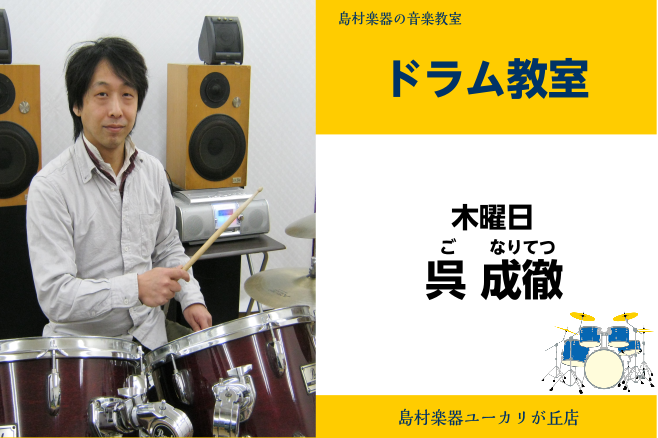 島村楽器の音楽教室

ドラム教室

木曜日

ご なりてつ
呉 成徹

島村楽器ユーカリが丘店